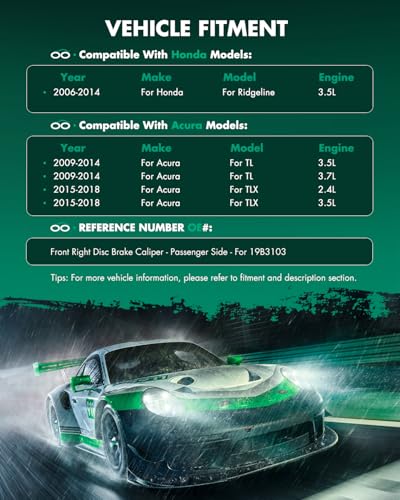 VEHICLE FITMENT

· Compatible With Honda Models:

| Year | Make | Model | Engine |
|---|---|---|---|
| 2006-2014 | For Honda | For Ridgeline | 3.5L |

· Compatible With Acura Models:

| Year | Make | Model | Engine |
|---|---|---|---|
| 2009-2014 | For Acura | For TL | 3.5L |
| 2009-2014 | For Acura | For TL | 3.7L |
| 2015-2018 | For Acura | For TLX | 2.4L |
| 2015-2018 | For Acura | For TLX | 3.5L |

· REFERENCE NUMBER OE#:

Front Right Disc Brake Caliper - Passenger Side - For 19B3103

Tips: For more vehicle information, please refer to fitment and description section.